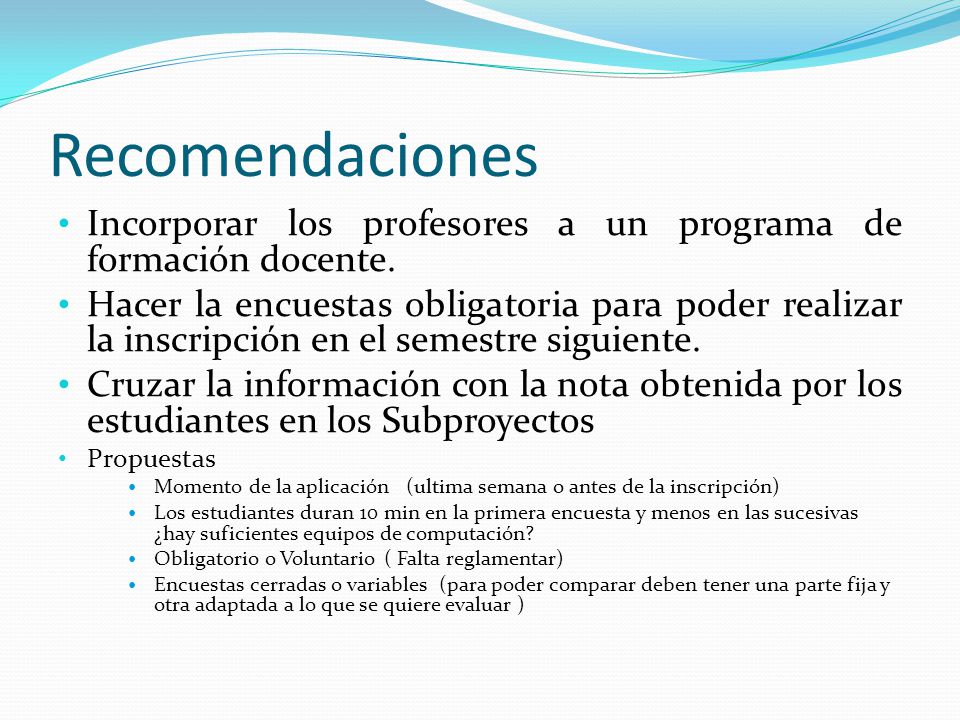 Recomendaciones

• Incorporar los profesores a un programa de formación docente.

• Hacer la encuestas obligatoria para poder realizar la inscripción en el semestre siguiente.

• Cruzar la información con la nota obtenida por los estudiantes en los Subproyectos

• Propuestas
  • Momento de la aplicación (ultima semana o antes de la inscripción)
  • Los estudiantes duran 10 min en la primera encuesta y menos en las sucesivas ¿hay suficientes equipos de computación?
  • Obligatorio o Voluntario ( Falta reglamentar)
  • Encuestas cerradas o variables (para poder comparar deben tener una parte fija y otra adaptada a lo que se quiere evaluar )